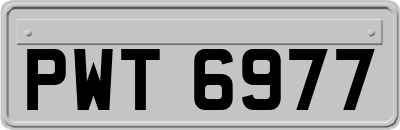 PWT 6977